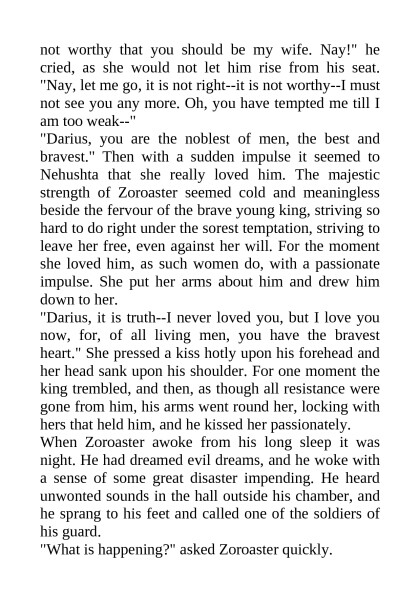 not worthy that you should be my wife. Nay!" he cried, as she would not let him rise from his seat. "Nay, let me go, it is not right--it is not worthy--I must not see you any more. Oh, you have tempted me till I am too weak--"
"Darius, you are the noblest of men, the best and bravest." Then with a sudden impulse it seemed to Nehushta that she really loved him. The majestic strength of Zoroaster seemed cold and meaningless beside the fervour of the brave young king, striving so hard to do right under the sorest temptation, striving to leave her free, even against her will. For the moment she loved him, as such women do, with a passionate impulse. She put her arms about him and drew him down to her.
"Darius, it is truth--I never loved you, but I love you now, for, of all living men, you have the bravest heart." She pressed a kiss hotly upon his forehead and her head sank upon his shoulder. For one moment the king trembled, and then, as though all resistance were gone from him, his arms went round her, locking with hers that held him, and he kissed her passionately.
When Zoroaster awoke from his long sleep it was night. He had dreamed evil dreams, and he woke with a sense of some great disaster impending. He heard unwonted sounds in the hall outside his chamber, and he sprang to his feet and called one of the soldiers of his guard.
"What is happening?" asked Zoroaster quickly.